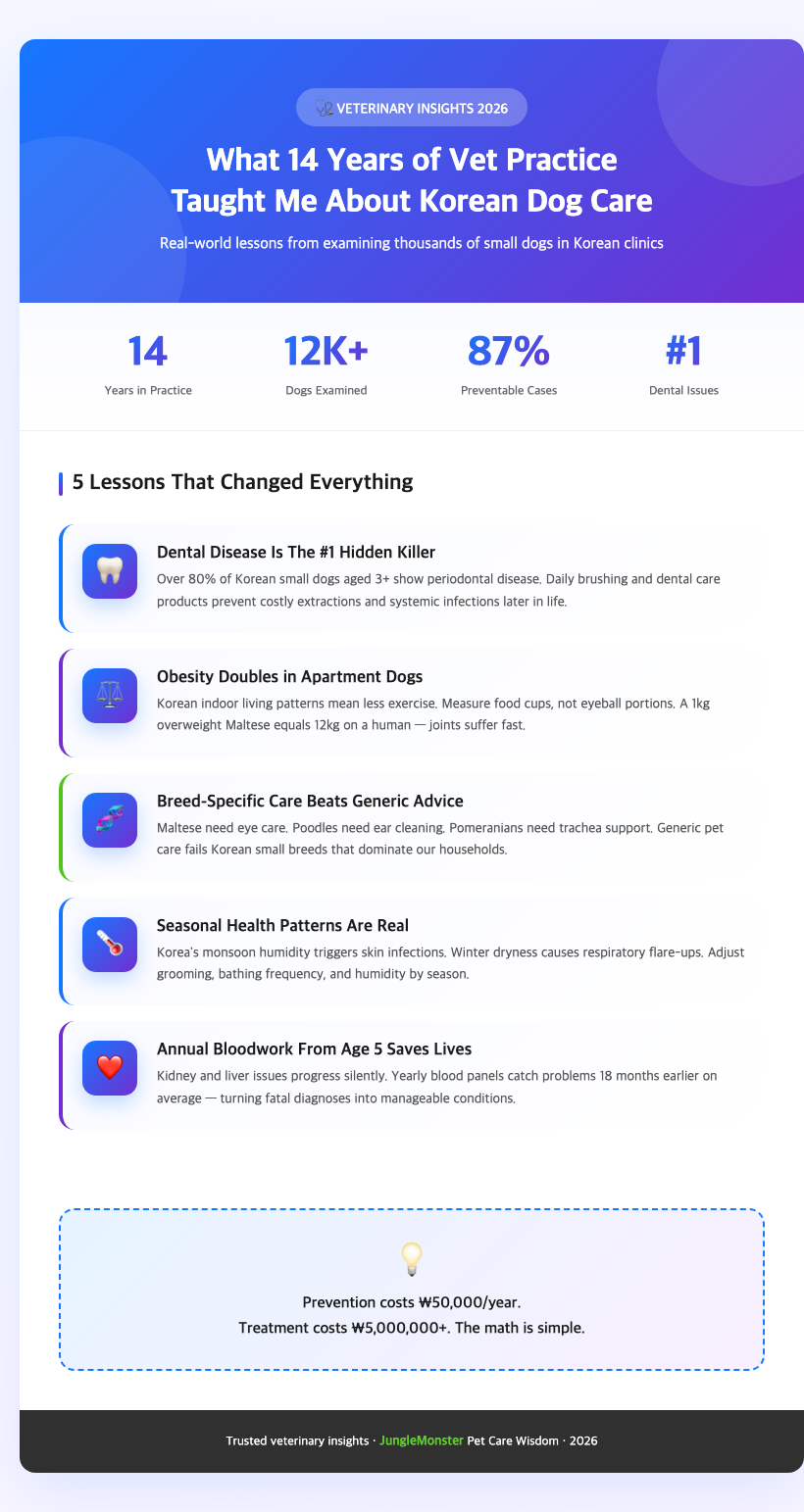 VETERINARY INSIGHTS 2026

What 14 Years of Vet Practice Taught Me About Korean Dog Care

Real-world lessons from examining thousands of small dogs in Korean clinics

14
Years in Practice

12K+
Dogs Examined

87%
Preventable Cases

#1
Dental Issues

5 Lessons That Changed Everything

Dental Disease Is The #1 Hidden Killer
Over 80% of Korean small dogs aged 3+ show periodontal disease. Daily brushing and dental care products prevent costly extractions and systemic infections later in life.

Obesity Doubles in Apartment Dogs
Korean indoor living patterns mean less exercise. Measure food cups, not eyeball portions. A 1kg overweight Maltese equals 12kg on a human — joints suffer fast.

Breed-Specific Care Beats Generic Advice
Maltese need eye care. Poodles need ear cleaning. Pomeranians need trachea support. Generic pet care fails Korean small breeds that dominate our households.

Seasonal Health Patterns Are Real
Korea's monsoon humidity triggers skin infections. Winter dryness causes respiratory flare-ups. Adjust grooming, bathing frequency, and humidity by season.

Annual Bloodwork From Age 5 Saves Lives
Kidney and liver issues progress silently. Yearly blood panels catch problems 18 months earlier on average — turning fatal diagnoses into manageable conditions.

Prevention costs ₩50,000/year.
Treatment costs ₩5,000,000+. The math is simple.

Trusted veterinary insights · JungleMonster Pet Care Wisdom · 2026